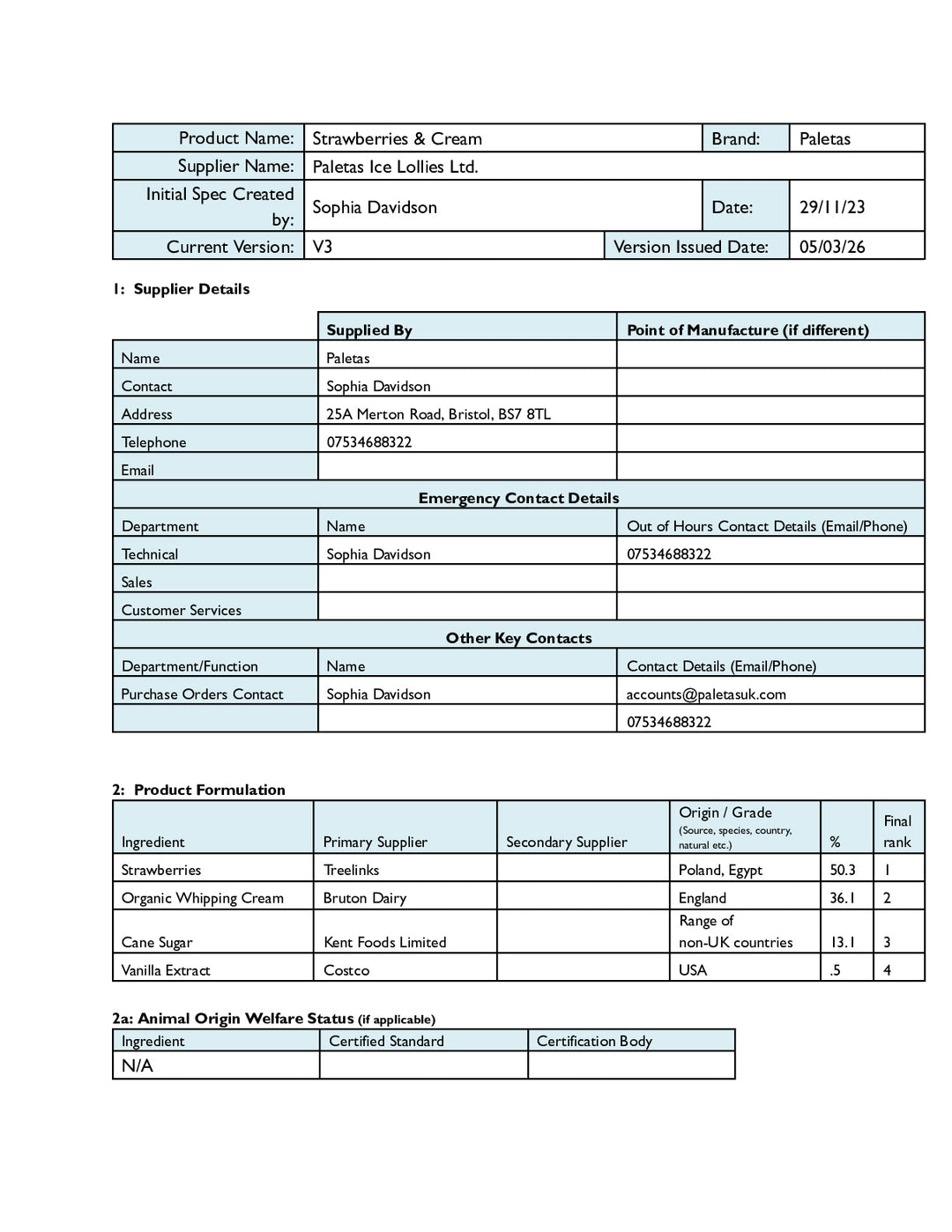 | Product Name: | Strawberries & Cream | Brand: | Paletas |
|---|---|---|---|
| Supplier Name: | Paletas Ice Lollies Ltd. | | |
| Initial Spec Created by: | Sophia Davidson | Date: | 29/11/23 |
| Current Version: | V3 | Version Issued Date: | 05/03/26 |

1: Supplier Details

| | Supplied By | Point of Manufacture (if different) |
|---|---|---|
| Name | Paletas | |
| Contact | Sophia Davidson | |
| Address | 25A Merton Road, Bristol, BS7 8TL | |
| Telephone | 07534688322 | |
| Email | | |
| Emergency Contact Details | | |
| Department | Name | Out of Hours Contact Details (Email/Phone) |
| Technical | Sophia Davidson | 07534688322 |
| Sales | | |
| Customer Services | | |
| Other Key Contacts | | |
| Department/Function | Name | Contact Details (Email/Phone) |
| Purchase Orders Contact | Sophia Davidson | accounts@paletasuk.com |
| | | 07534688322 |

2: Product Formulation

| Ingredient | Primary Supplier | Secondary Supplier | Origin / Grade (Source, species, country, natural etc.) | % | Final rank |
|---|---|---|---|---|---|
| Strawberries | Treelinks | | Poland, Egypt | 50.3 | 1 |
| Organic Whipping Cream | Bruton Dairy | | England | 36.1 | 2 |
| Cane Sugar | Kent Foods Limited | | Range of non-UK countries | 13.1 | 3 |
| Vanilla Extract | Costco | | USA | .5 | 4 |

2a: Animal Origin Welfare Status (if applicable)

| Ingredient | Certified Standard | Certification Body |
|---|---|---|
| N/A | | |